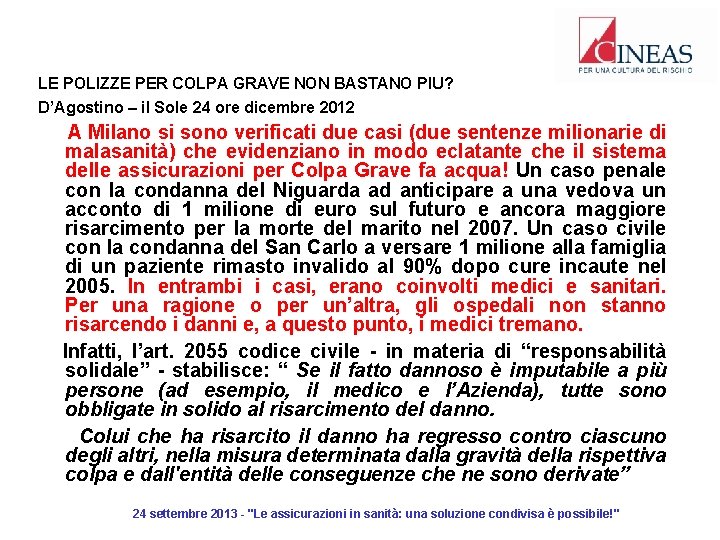 CINEAS
PER UNA CULTURA DEL RISCHIO

LE POLIZZE PER COLPA GRAVE NON BASTANO PIU?

D'Agostino – il Sole 24 ore dicembre 2012

A Milano si sono verificati due casi (due sentenze milionarie di malasanità) che evidenziano in modo eclatante che il sistema delle assicurazioni per Colpa Grave fa acqua! Un caso penale con la condanna del Niguarda ad anticipare a una vedova un acconto di 1 milione di euro sul futuro e ancora maggiore risarcimento per la morte del marito nel 2007. Un caso civile con la condanna del San Carlo a versare 1 milione alla famiglia di un paziente rimasto invalido al 90% dopo cure incaute nel 2005. In entrambi i casi, erano coinvolti medici e sanitari. Per una ragione o per un'altra, gli ospedali non stanno risarcendo i danni e, a questo punto, i medici tremano.

Infatti, l'art. 2055 codice civile - in materia di "responsabilità solidale" - stabilisce: " Se il fatto dannoso è imputabile a più persone (ad esempio, il medico e l'Azienda), tutte sono obbligate in solido al risarcimento del danno.

Colui che ha risarcito il danno ha regresso contro ciascuno degli altri, nella misura determinata dalla gravità della rispettiva colpa e dall'entità delle conseguenze che ne sono derivate"

24 settembre 2013 - "Le assicurazioni in sanità: una soluzione condivisa è possibile!"